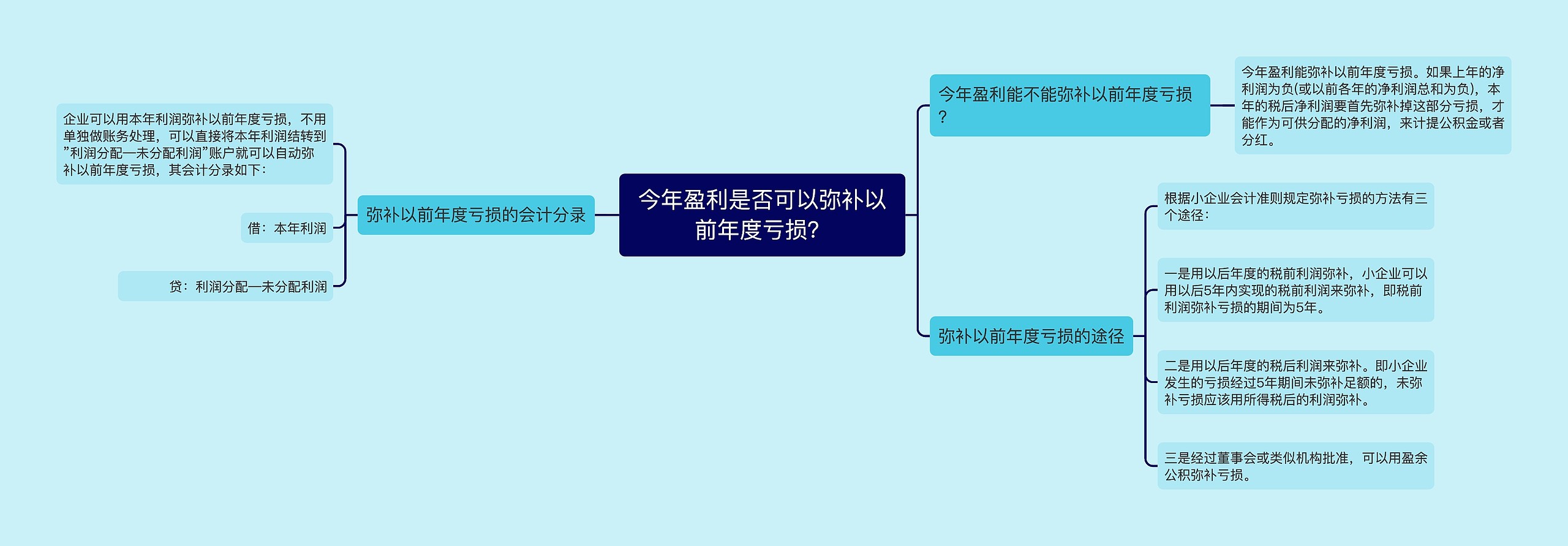 今年盈利是否可以弥补以前年度亏损?

弥补以前年度亏损的会计分录

企业可以用本年利润弥补以前年度亏损，不用单独做账务处理，可以直接将本年利润结转到”利润分配—未分配利润”账户就可以自动弥补以前年度亏损，其会计分录如下：

借：本年利润

贷：利润分配—未分配利润

今年盈利能不能弥补以前年度亏损?

今年盈利能弥补以前年度亏损。如果上年的净利润为负(或以前各年的净利润总和为负)，本年的税后净利润要首先弥补掉这部分亏损，才能作为可供分配的净利润，来计提公积金或者分红。

弥补以前年度亏损的途径

根据小企业会计准则规定弥补亏损的方法有三个途径：

一是用以后年度的税前利润弥补，小企业可以用以后5年内实现的税前利润来弥补，即税前利润弥补亏损的期间为5年。

二是用以后年度的税后利润来弥补。即小企业发生的亏损经过5年期间未弥补足额的，未弥补亏损应该用所得税后的利润弥补。

三是经过董事会或类似机构批准，可以用盈余公积弥补亏损。